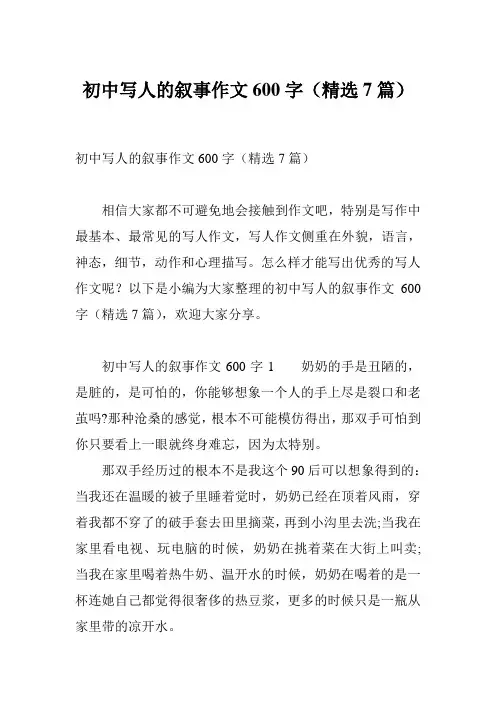 初中写人的叙事作文 600 字（精选 7 篇）

初中写人的叙事作文 600 字（精选 7 篇）

相信大家都不可避免地会接触到作文吧，特别是写作中最基本、最常见的写人作文，写人作文侧重在外貌，语言，神态，细节，动作和心理描写。怎么样才能写出优秀的写人作文呢？以下是小编为大家整理的初中写人的叙事作文 600 字（精选 7 篇），欢迎大家分享。

初中写人的叙事作文 600 字 1　　奶奶的手是丑陋的，是脏的，是可怕的，你能够想象一个人的手上尽是裂口和老茧吗?那种沧桑的感觉，根本不可能模仿得出，那双手可怕到你只要看上一眼就终身难忘，因为太特别。

那双手经历过的根本不是我这个 90 后可以想象得到的：当我还在温暖的被子里睡着觉时，奶奶已经在顶着风雨，穿着我都不穿了的破手套去田里摘菜，再到小沟里去洗;当我在家里看电视、玩电脑的时候，奶奶在挑着菜在大街上叫卖;当我在家里喝着热牛奶、温开水的时候，奶奶在喝着的是一杯连她自己都觉得很奢侈的热豆浆，更多的时候只是一瓶从家里带的凉开水。